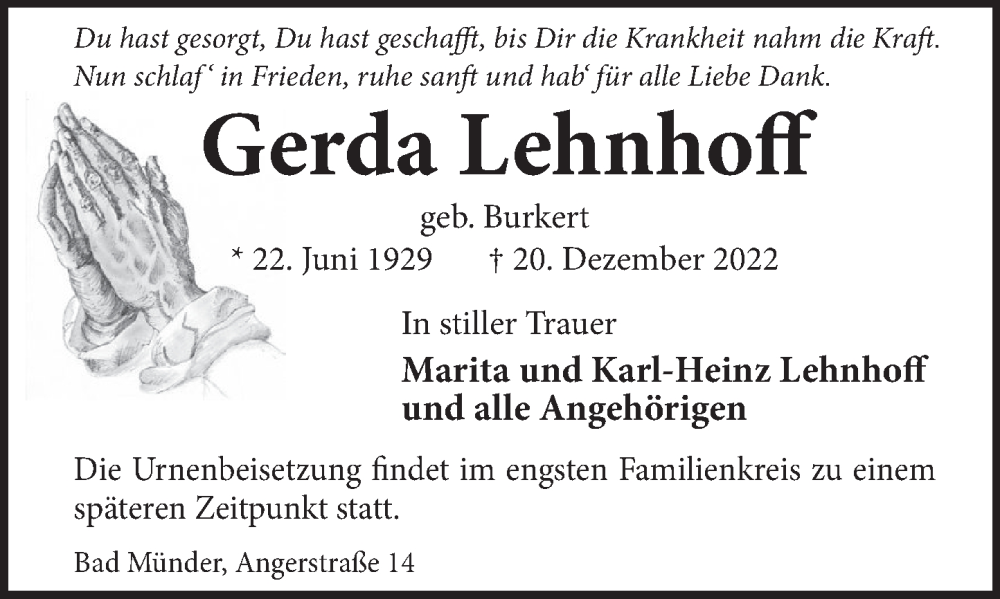 Du hast gesorgt, Du hast geschafft, bis Dir die Krankheit nahm die Kraft.
Nun schlaf' in Frieden, ruhe sanft und hab' für alle Liebe Dank.

Gerda Lehnhoff

geb. Burkert

* 22. Juni 1929 † 20. Dezember 2022

In stiller Trauer

Marita und Karl-Heinz Lehnhoff
und alle Angehörigen

Die Urnenbeisetzung findet im engsten Familienkreis zu einem späteren Zeitpunkt statt.

Bad Münder, Angerstraße 14